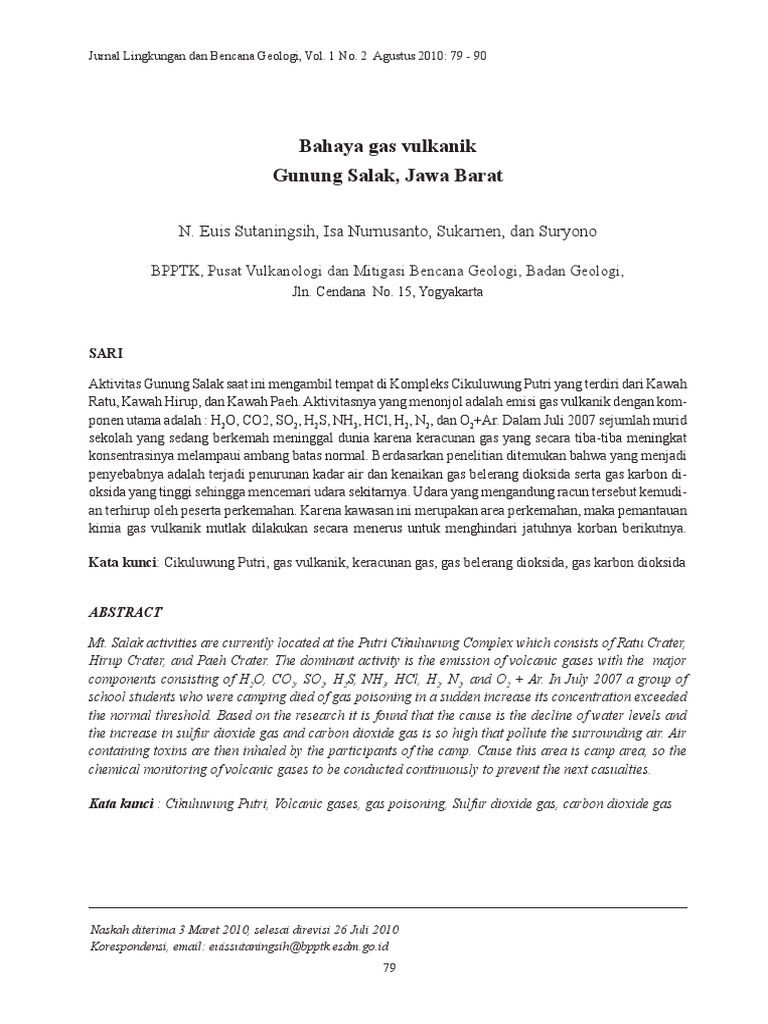 Jurnal Lingkungan dan Bencana Geologi, Vol. 1 No. 2 Agustus 2010: 79 - 90

Bahaya gas vulkanik
Gunung Salak, Jawa Barat

N. Euis Sutaningsih, Isa Nurnusanto, Sukarnen, dan Suryono

BPPTK, Pusat Vulkanologi dan Mitigasi Bencana Geologi, Badan Geologi,
Jln. Cendana No. 15, Yogyakarta

SARI

Aktivitas Gunung Salak saat ini mengambil tempat di Kompleks Cikuluwung Putri yang terdiri dari Kawah Ratu, Kawah Hirup, dan Kawah Paeh. Aktivitasnya yang menonjol adalah emisi gas vulkanik dengan komponen utama adalah : $H_2O$, CO2, $SO_2$, $H_2S$, $NH_3$, HCl, $H_2$, $N_2$, dan $O_2$+Ar. Dalam Juli 2007 sejumlah murid sekolah yang sedang berkemah meninggal dunia karena keracunan gas yang secara tiba-tiba meningkat konsentrasinya melampaui ambang batas normal. Berdasarkan penelitian ditemukan bahwa yang menjadi penyebabnya adalah terjadi penurunan kadar air dan kenaikan gas belerang dioksida serta gas karbon dioksida yang tinggi sehingga mencemari udara sekitarnya. Udara yang mengandung racun tersebut kemudian terhirup oleh peserta perkemahan. Karena kawasan ini merupakan area perkemahan, maka pemantauan kimia gas vulkanik mutlak dilakukan secara menerus untuk menghindari jatuhnya korban berikutnya.

Kata kunci: Cikuluwung Putri, gas vulkanik, keracunan gas, gas belerang dioksida, gas karbon dioksida

ABSTRACT

Mt. Salak activities are currently located at the Putri Cikuluwung Complex which consists of Ratu Crater, Hirup Crater, and Paeh Crater. The dominant activity is the emission of volcanic gases with the major components consisting of $H_2O$, $CO_2$, $SO_2$, $H_2S$, $NH_3$, HCl, $H_2$, $N_2$, and $O_2$ + Ar. In July 2007 a group of school students who were camping died of gas poisoning in a sudden increase its concentration exceeded the normal threshold. Based on the research it is found that the cause is the decline of water levels and the increase in sulfur dioxide gas and carbon dioxide gas is so high that pollute the surrounding air. Air containing toxins are then inhaled by the participants of the camp. Cause this area is camp area, so the chemical monitoring of volcanic gases to be conducted continuously to prevent the next casualties.

Kata kunci : Cikuluwung Putri, Volcanic gases, gas poisoning, Sulfur dioxide gas, carbon dioxide gas

Naskah diterima 3 Maret 2010, selesai direvisi 26 Juli 2010
Korespondensi, email: euissutaningsih@bpptk.esdm.go.id

79